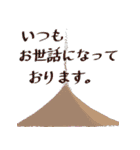 いつも
お世話になって
おります。